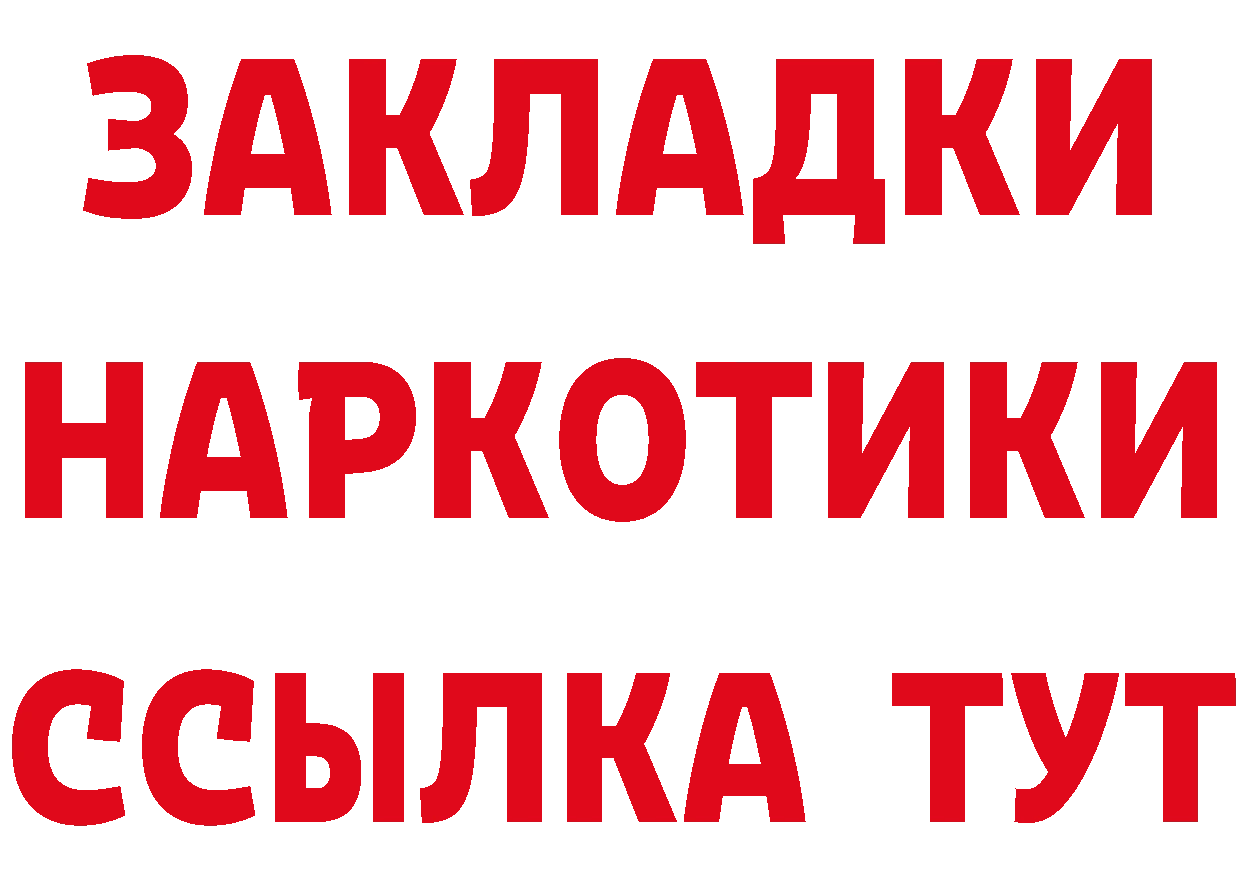 ЗАКЛАДКИ
НАРКОТИКИ
ССЫЛКА ТУТ